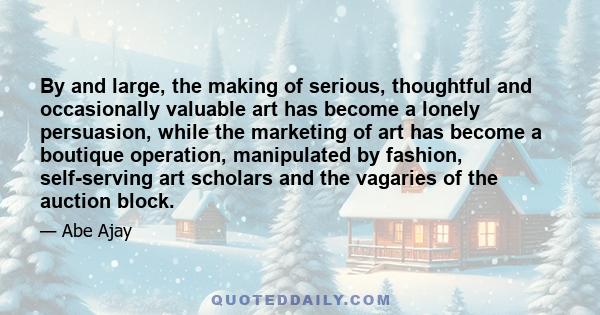 By and large, the making of serious, thoughtful and occasionally valuable art has become a lonely persuasion, while the marketing of art has become a boutique operation, manipulated by fashion, self-serving art scholars and the vagaries of the auction block.

— Abe Ajay

QUOTEDDAILY.COM